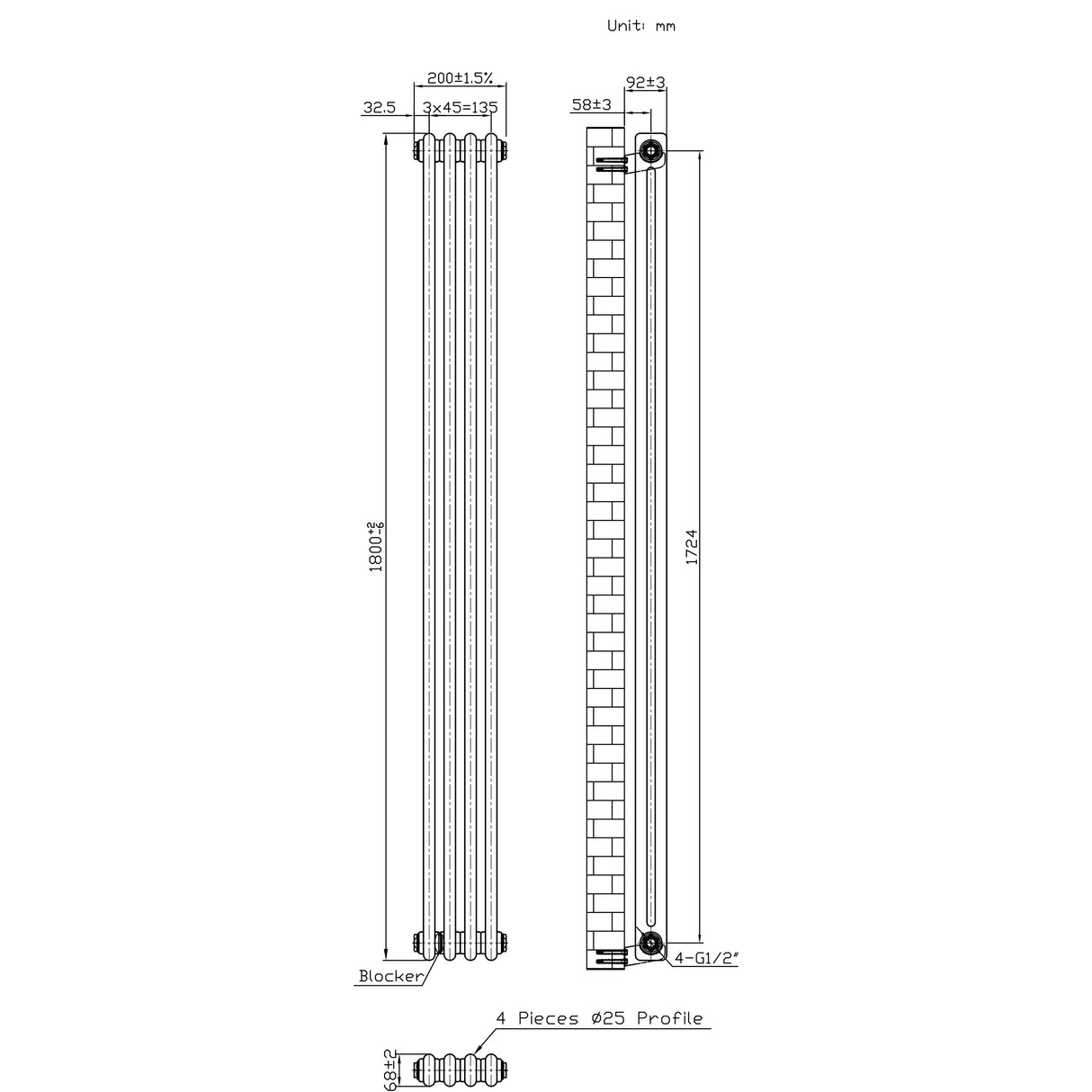 Unit: mm

200±1.5%

32.5

3×45=135

92±3

58±3

$1800^{+2}_{-6}$

1724

Blocker

4-G1/2"

4 Pieces Ø25 Profile

68±2